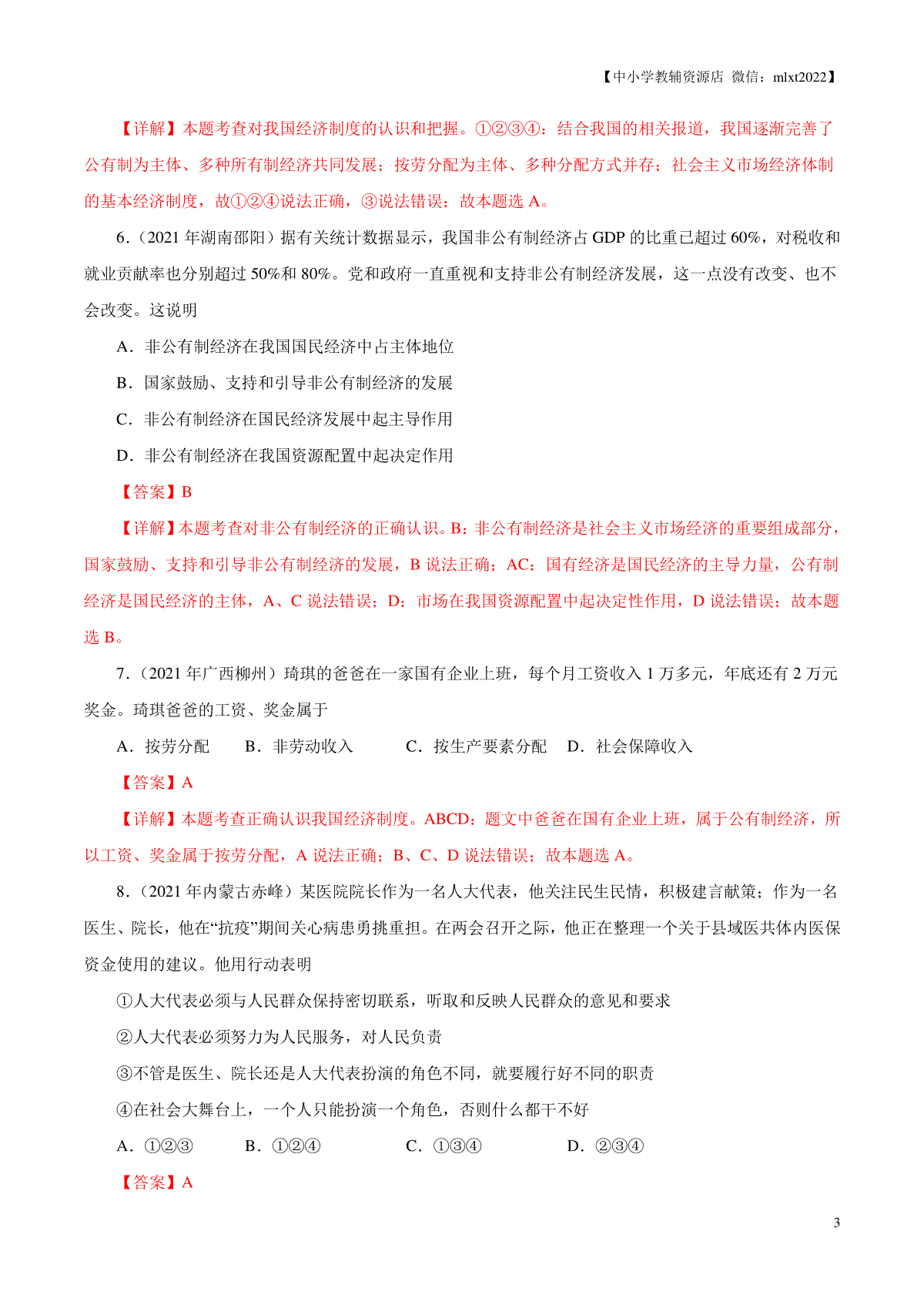 【中小学教辅资源店 微信：mlxt2022】

【详解】本题考查对我国经济制度的认识和把握。①②③④：结合我国的相关报道，我国逐渐完善了公有制为主体、多种所有制经济共同发展；按劳分配为主体、多种分配方式并存；社会主义市场经济体制的基本经济制度，故①②④说法正确，③说法错误；故本题选 A。

6．(2021 年湖南邵阳）据有关统计数据显示，我国非公有制经济占 GDP 的比重已超过 60%，对税收和就业贡献率也分别超过 50%和 80%。党和政府一直重视和支持非公有制经济发展，这一点没有改变、也不会改变。这说明

A．非公有制经济在我国国民经济中占主体地位

B．国家鼓励、支持和引导非公有制经济的发展

C．非公有制经济在国民经济发展中起主导作用

D．非公有制经济在我国资源配置中起决定作用

【答案】B

【详解】本题考查对非公有制经济的正确认识。B：非公有制经济是社会主义市场经济的重要组成部分，国家鼓励、支持和引导非公有制经济的发展，B 说法正确；AC：国有经济是国民经济的主导力量，公有制经济是国民经济的主体，A、C 说法错误；D：市场在我国资源配置中起决定性作用，D 说法错误；故本题选 B。

7．(2021 年广西柳州）琦琪的爸爸在一家国有企业上班，每个月工资收入 1 万多元，年底还有 2 万元奖金。琦琪爸爸的工资、奖金属于

A．按劳分配　B．非劳动收入　C．按生产要素分配　D．社会保障收入

【答案】A

【详解】本题考查正确认识我国经济制度。ABCD：题文中爸爸在国有企业上班，属于公有制经济，所以工资、奖金属于按劳分配，A 说法正确；B、C、D 说法错误；故本题选 A。

8．(2021 年内蒙古赤峰）某医院院长作为一名人大代表，他关注民生民情，积极建言献策；作为一名医生、院长，他在“抗疫”期间关心病患勇挑重担。在两会召开之际，他正在整理一个关于县域医共体内医保资金使用的建议。他用行动表明

①人大代表必须与人民群众保持密切联系，听取和反映人民群众的意见和要求

②人大代表必须努力为人民服务，对人民负责

③不管是医生、院长还是人大代表扮演的角色不同，就要履行好不同的职责

④在社会大舞台上，一个人只能扮演一个角色，否则什么都干不好

A．①②③　B．①②④　C．①③④　D．②③④

【答案】A

3